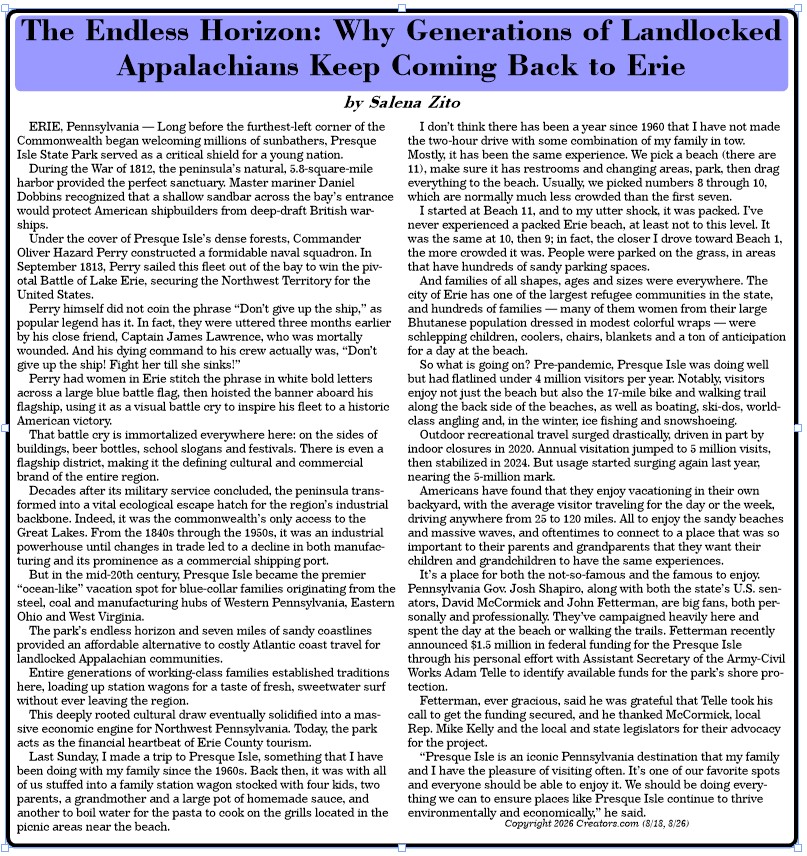 The Endless Horizon: Why Generations of Landlocked Appalachians Keep Coming Back to Erie

by Salena Zito

ERIE, Pennsylvania — Long before the furthest-left corner of the Commonwealth began welcoming millions of sunbathers, Presque Isle State Park served as a critical shield for a young nation.

During the War of 1812, the peninsula's natural, 5.8-square-mile harbor provided the perfect sanctuary. Master mariner Daniel Dobbins recognized that a shallow sandbar across the bay's entrance would protect American shipbuilders from deep-draft British warships.

Under the cover of Presque Isle's dense forests, Commander Oliver Hazard Perry constructed a formidable naval squadron. In September 1813, Perry sailed this fleet out of the bay to win the pivotal Battle of Lake Erie, securing the Northwest Territory for the United States.

Perry himself did not coin the phrase "Don't give up the ship," as popular legend has it. In fact, they were uttered three months earlier by his close friend, Captain James Lawrence, who was mortally wounded. And his dying command to his crew actually was, "Don't give up the ship! Fight her till she sinks!"

Perry had women in Erie stitch the phrase in white bold letters across a large blue battle flag, then hoisted the banner aboard his flagship, using it as a visual battle cry to inspire his fleet to a historic American victory.

That battle cry is immortalized everywhere here: on the sides of buildings, beer bottles, school slogans and festivals. There is even a flagship district, making it the defining cultural and commercial brand of the entire region.

Decades after its military service concluded, the peninsula transformed into a vital ecological escape hatch for the region's industrial backbone. Indeed, it was the commonwealth's only access to the Great Lakes. From the 1840s through the 1950s, it was an industrial powerhouse until changes in trade led to a decline in both manufacturing and its prominence as a commercial shipping port.

But in the mid-20th century, Presque Isle became the premier "ocean-like" vacation spot for blue-collar families originating from the steel, coal and manufacturing hubs of Western Pennsylvania, Eastern Ohio and West Virginia.

The park's endless horizon and seven miles of sandy coastlines provided an affordable alternative to costly Atlantic coast travel for landlocked Appalachian communities.

Entire generations of working-class families established traditions here, loading up station wagons for a taste of fresh, sweetwater surf without ever leaving the region.

This deeply rooted cultural draw eventually solidified into a massive economic engine for Northwest Pennsylvania. Today, the park acts as the financial heartbeat of Erie County tourism.

Last Sunday, I made a trip to Presque Isle, something that I have been doing with my family since the 1960s. Back then, it was with all of us stuffed into a family station wagon stocked with four kids, two parents, a grandmother and a large pot of homemade sauce, and another to boil water for the pasta to cook on the grills located in the picnic areas near the beach.

I don't think there has been a year since 1960 that I have not made the two-hour drive with some combination of my family in tow. Mostly, it has been the same experience. We pick a beach (there are 11), make sure it has restrooms and changing areas, park, then drag everything to the beach. Usually, we picked numbers 8 through 10, which are normally much less crowded than the first seven.

I started at Beach 11, and to my utter shock, it was packed. I've never experienced a packed Erie beach, at least not to this level. It was the same at 10, then 9; in fact, the closer I drove toward Beach 1, the more crowded it was. People were parked on the grass, in areas that have hundreds of sandy parking spaces.

And families of all shapes, ages and sizes were everywhere. The city of Erie has one of the largest refugee communities in the state, and hundreds of families — many of them women from their large Bhutanese population dressed in modest colorful wraps — were schlepping children, coolers, chairs, blankets and a ton of anticipation for a day at the beach.

So what is going on? Pre-pandemic, Presque Isle was doing well but had flatlined under 4 million visitors per year. Notably, visitors enjoy not just the beach but also the 17-mile bike and walking trail along the back side of the beaches, as well as boating, ski-dos, world-class angling and, in the winter, ice fishing and snowshoeing.

Outdoor recreational travel surged drastically, driven in part by indoor closures in 2020. Annual visitation jumped to 5 million visits, then stabilized in 2024. But usage started surging again last year, nearing the 5-million mark.

Americans have found that they enjoy vacationing in their own backyard, with the average visitor traveling for the day or the week, driving anywhere from 25 to 120 miles. All to enjoy the sandy beaches and massive waves, and oftentimes to connect to a place that was so important to their parents and grandparents that they want their children and grandchildren to have the same experiences.

It's a place for both the not-so-famous and the famous to enjoy. Pennsylvania Gov. Josh Shapiro, along with both the state's U.S. senators, David McCormick and John Fetterman, are big fans, both personally and professionally. They've campaigned heavily here and spent the day at the beach or walking the trails. Fetterman recently announced $1.5 million in federal funding for the Presque Isle through his personal effort with Assistant Secretary of the Army-Civil Works Adam Telle to identify available funds for the park's shore protection.

Fetterman, ever gracious, said he was grateful that Telle took his call to get the funding secured, and he thanked McCormick, local Rep. Mike Kelly and the local and state legislators for their advocacy for the project.

"Presque Isle is an iconic Pennsylvania destination that my family and I have the pleasure of visiting often. It's one of our favorite spots and everyone should be able to enjoy it. We should be doing everything we can to ensure places like Presque Isle continue to thrive environmentally and economically," he said.

Copyright 2026 Creators.com (8/18, 8/26)